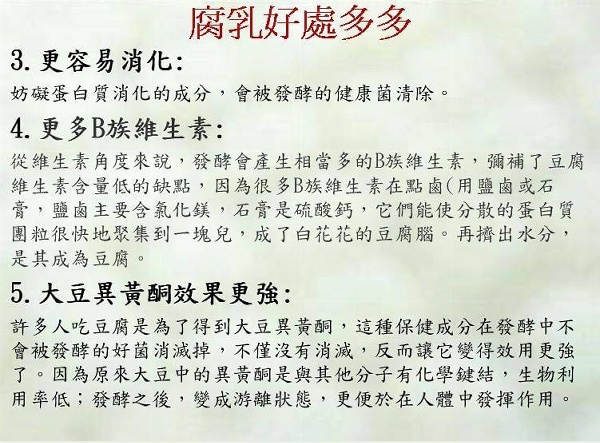 腐乳好處多多

3.更容易消化:

妨礙蛋白質消化的成分，會被發酵的健康菌清除。

4.更多B族維生素:

從維生素角度來說，發酵會產生相當多的B族維生素，彌補了豆腐維生素含量低的缺點，因為很多B族維生素在點鹵(用鹽鹵或石膏，鹽鹵主要含氯化鎂，石膏是硫酸鈣，它們能使分散的蛋白質團粒很快地聚集到一塊兒，成了白花花的豆腐腦。再擠出水分，是其成為豆腐。

5.大豆異黃酮效果更強:

許多人吃豆腐是為了得到大豆異黃酮，這種保健成分在發酵中不會被發酵的好菌消滅掉，不僅沒有消滅，反而讓它變得效用更強了。因為原來大豆中的異黃酮是與其他分子有化學鍵結，生物利用率低；發酵之後，變成游離狀態，更便於在人體中發揮作用。